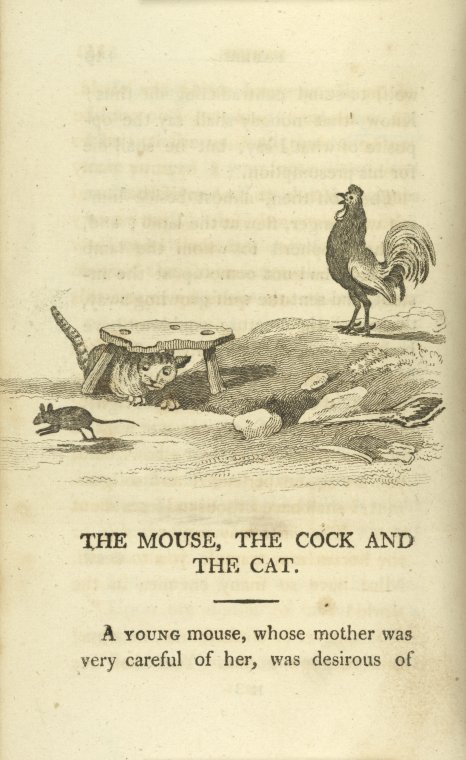 THE MOUSE, THE COCK AND THE CAT.

A YOUNG mouse, whose mother was very careful of her, was desirous of